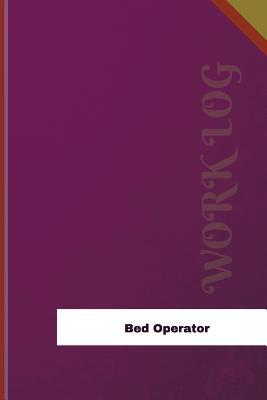 WORK LOG

Bed Operator